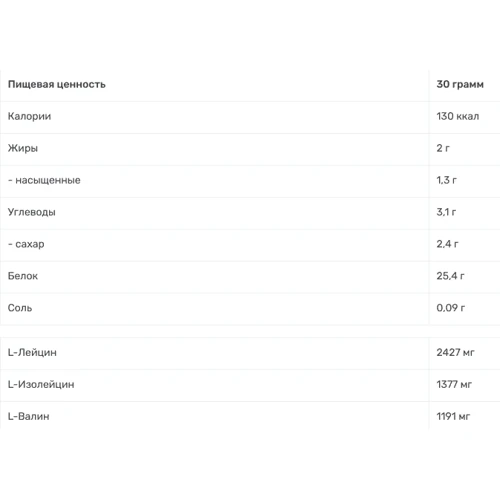 | Пищевая ценность | 30 грамм |
|---|---|
| Калории | 130 ккал |
| Жиры | 2 г |
| - насыщенные | 1,3 г |
| Углеводы | 3,1 г |
| - сахар | 2,4 г |
| Белок | 25,4 г |
| Соль | 0,09 г |

| L-Лейцин | 2427 мг |
|---|---|
| L-Изолейцин | 1377 мг |
| L-Валин | 1191 мг |